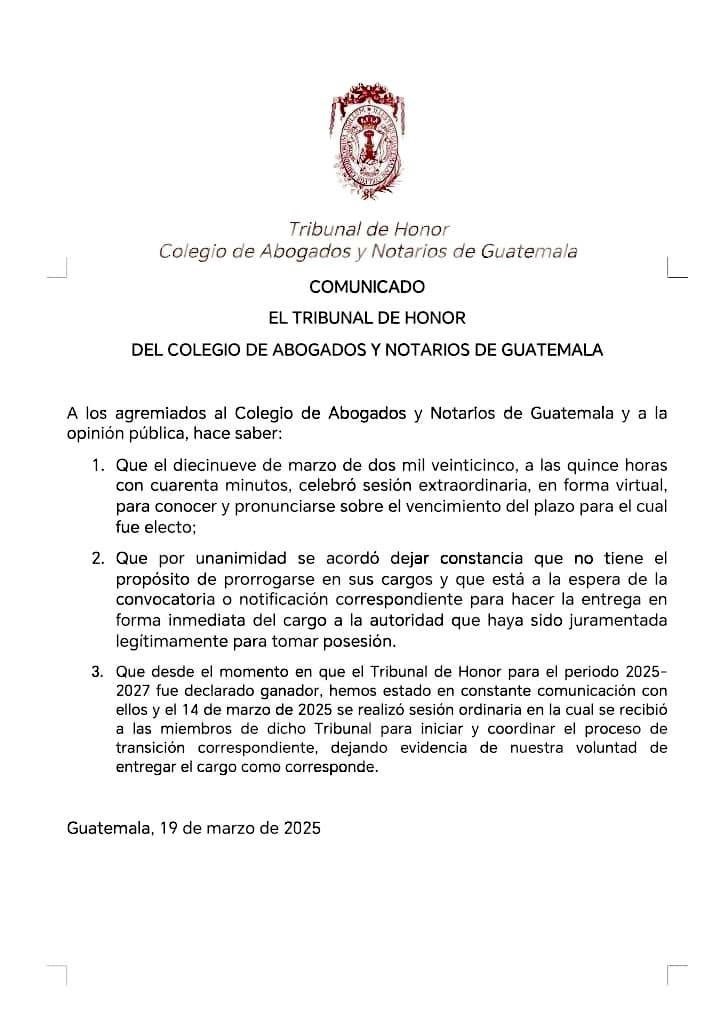 Tribunal de Honor
Colegio de Abogados y Notarios de Guatemala

COMUNICADO
EL TRIBUNAL DE HONOR
DEL COLEGIO DE ABOGADOS Y NOTARIOS DE GUATEMALA

A los agremiados al Colegio de Abogados y Notarios de Guatemala y a la opinión pública, hace saber:

1. Que el diecinueve de marzo de dos mil veinticinco, a las quince horas con cuarenta minutos, celebró sesión extraordinaria, en forma virtual, para conocer y pronunciarse sobre el vencimiento del plazo para el cual fue electo;

2. Que por unanimidad se acordó dejar constancia que no tiene el propósito de prorrogarse en sus cargos y que está a la espera de la convocatoria o notificación correspondiente para hacer la entrega en forma inmediata del cargo a la autoridad que haya sido juramentada legítimamente para tomar posesión.

3. Que desde el momento en que el Tribunal de Honor para el periodo 2025-2027 fue declarado ganador, hemos estado en constante comunicación con ellos y el 14 de marzo de 2025 se realizó sesión ordinaria en la cual se recibió a las miembros de dicho Tribunal para iniciar y coordinar el proceso de transición correspondiente, dejando evidencia de nuestra voluntad de entregar el cargo como corresponde.

Guatemala, 19 de marzo de 2025